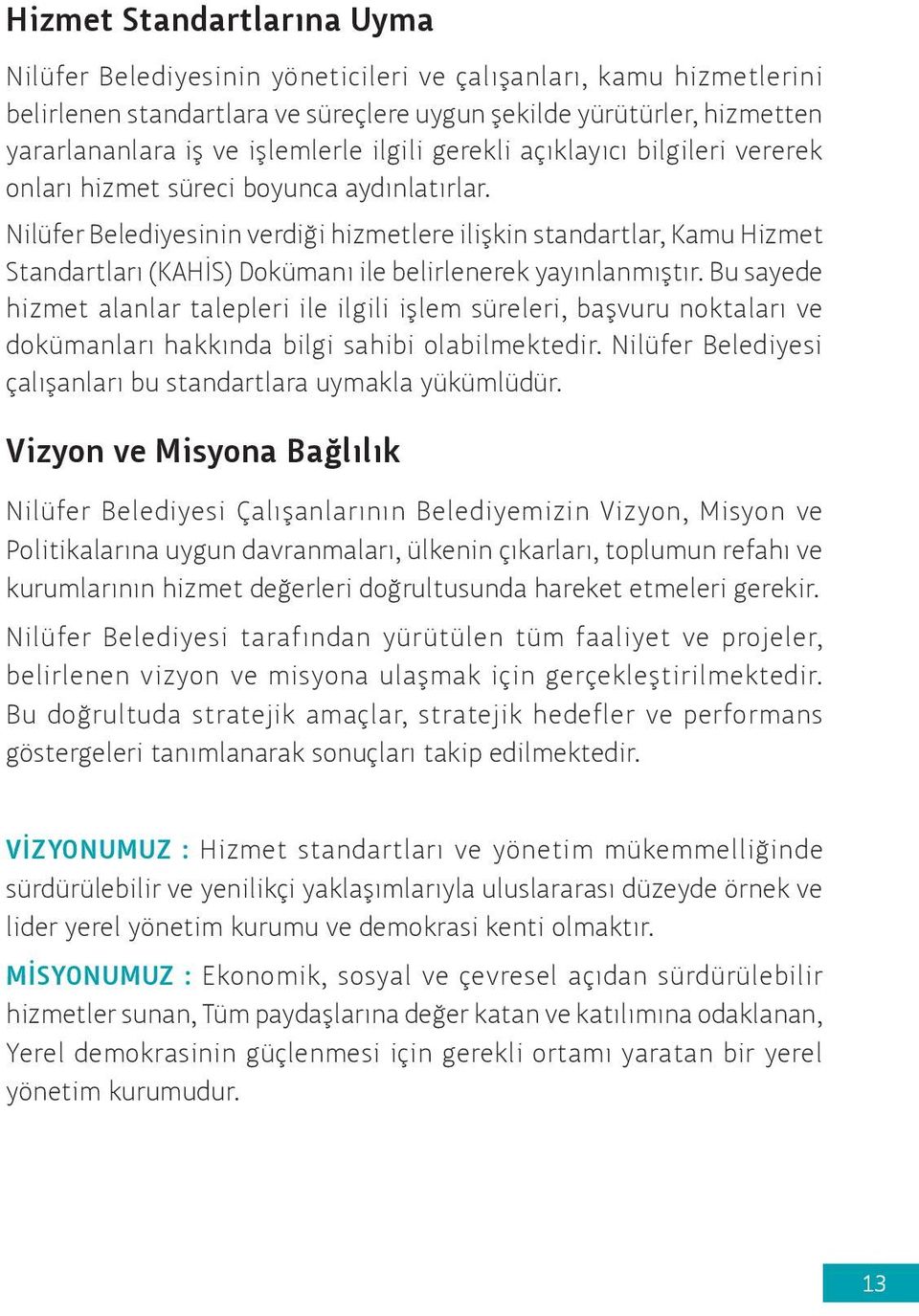 Hizmet Standartlarına Uyma

Nilüfer Belediyesinin yöneticileri ve çalışanları, kamu hizmetlerini belirlenen standartlara ve süreçlere uygun şekilde yürütürler, hizmetten yararlananlara iş ve işlemlerle ilgili gerekli açıklayıcı bilgileri vererek onları hizmet süreci boyunca aydınlatırlar.

Nilüfer Belediyesinin verdiği hizmetlere ilişkin standartlar, Kamu Hizmet Standartları (KAHİS) Dokümanı ile belirlenerek yayınlanmıştır. Bu sayede hizmet alanlar talepleri ile ilgili işlem süreleri, başvuru noktaları ve dokümanları hakkında bilgi sahibi olabilmektedir. Nilüfer Belediyesi çalışanları bu standartlara uymakla yükümlüdür.

Vizyon ve Misyona Bağlılık

Nilüfer Belediyesi Çalışanlarının Belediyemizin Vizyon, Misyon ve Politikalarına uygun davranmaları, ülkenin çıkarları, toplumun refahı ve kurumlarının hizmet değerleri doğrultusunda hareket etmeleri gerekir.

Nilüfer Belediyesi tarafından yürütülen tüm faaliyet ve projeler, belirlenen vizyon ve misyona ulaşmak için gerçekleştirilmektedir. Bu doğrultuda stratejik amaçlar, stratejik hedefler ve performans göstergeleri tanımlanarak sonuçları takip edilmektedir.

VİZYONUMUZ : Hizmet standartları ve yönetim mükemmelliğinde sürdürülebilir ve yenilikçi yaklaşımlarıyla uluslararası düzeyde örnek ve lider yerel yönetim kurumu ve demokrasi kenti olmaktır.

MİSYONUMUZ : Ekonomik, sosyal ve çevresel açıdan sürdürülebilir hizmetler sunan, Tüm paydaşlarına değer katan ve katılımına odaklanan, Yerel demokrasinin güçlenmesi için gerekli ortamı yaratan bir yerel yönetim kurumudur.

13